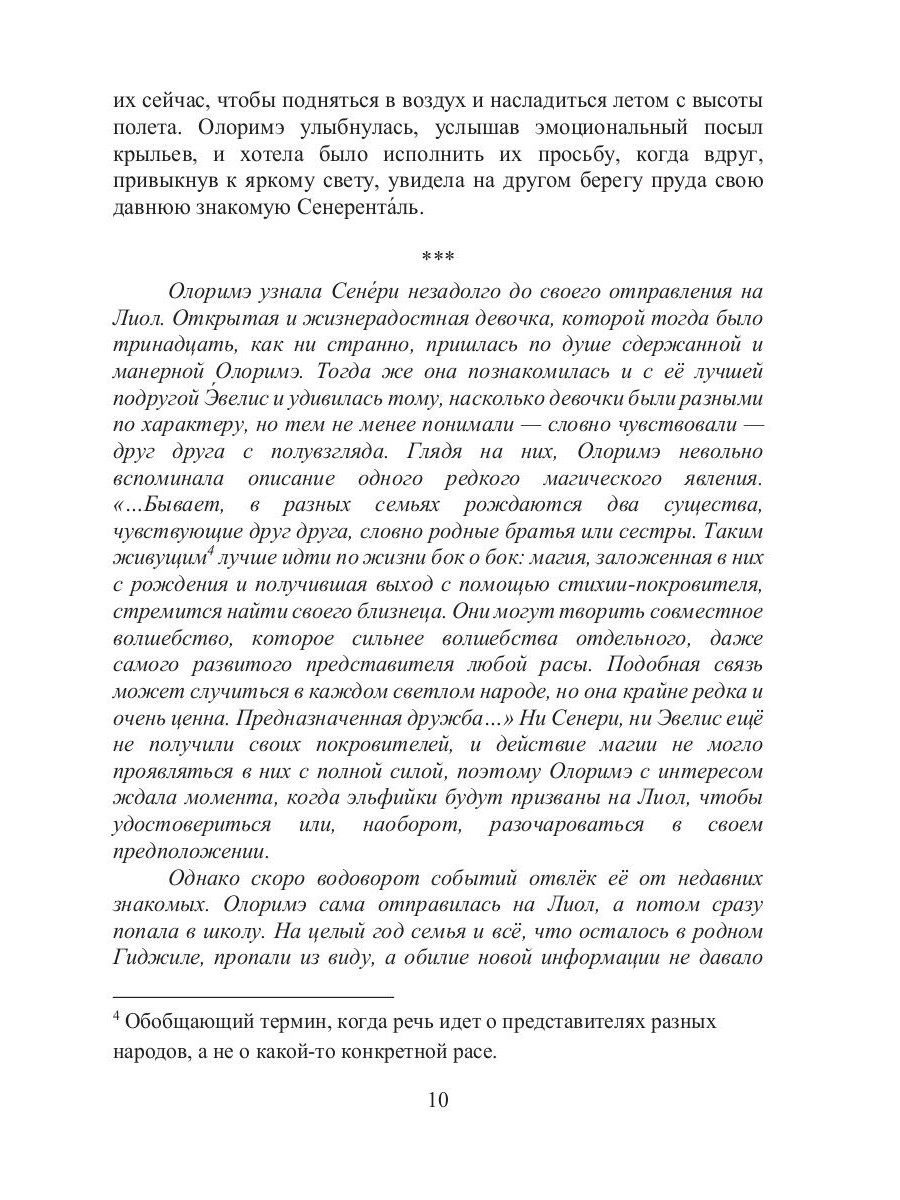 их сейчас, чтобы подняться в воздух и насладиться летом с высоты полета. Олоримэ улыбнулась, услышав эмоциональный посыл крыльев, и хотела было исполнить их просьбу, когда вдруг, привыкнув к яркому свету, увидела на другом берегу пруда свою давнюю знакомую Сенерента́ль.

***

Олоримэ узнала Сене́ри незадолго до своего отправления на Лиол. Открытая и жизнерадостная девочка, которой тогда было тринадцать, как ни странно, пришлась по душе сдержанной и манерной Олоримэ. Тогда же она познакомилась и с её лучшей подругой Э́велис и удивилась тому, насколько девочки были разными по характеру, но тем не менее понимали — словно чувствовали — друг друга с полувзгляда. Глядя на них, Олоримэ невольно вспоминала описание одного редкого магического явления. «…Бывает, в разных семьях рождаются два существа, чувствующие друг друга, словно родные братья или сестры. Таким живущим$^4$ лучше идти по жизни бок о бок: магия, заложенная в них с рождения и получившая выход с помощью стихии-покровителя, стремится найти своего близнеца. Они могут творить совместное волшебство, которое сильнее волшебства отдельного, даже самого развитого представителя любой расы. Подобная связь может случиться в каждом светлом народе, но она крайне редка и очень ценна. Предназначенная дружба…» Ни Сенери, ни Эвелис ещё не получили своих покровителей, и действие магии не могло проявляться в них с полной силой, поэтому Олоримэ с интересом ждала момента, когда эльфийки будут призваны на Лиол, чтобы удостовериться или, наоборот, разочароваться в своем предположении.

Однако скоро водоворот событий отвлёк её от недавних знакомых. Олоримэ сама отправилась на Лиол, а потом сразу попала в школу. На целый год семья и всё, что осталось в родном Гиджиле, пропали из виду, а обилие новой информации не давало

$^4$ Обобщающий термин, когда речь идет о представителях разных народов, а не о какой-то конкретной расе.

10